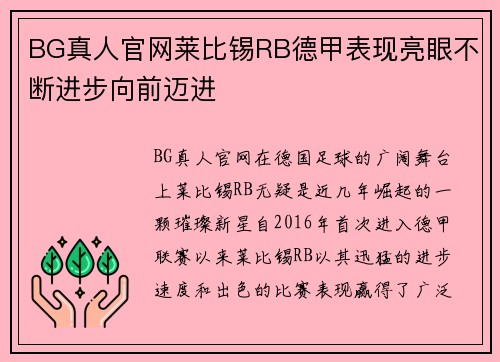 BG真人官网莱比锡RB德甲表现亮眼不断进步向前迈进

BG真人官网在德国足球的广阔舞台上莱比锡RB无疑是近几年崛起的一颗璀璨新星自2016年首次进入德甲联赛以来莱比锡RB以其迅猛的进步速度和出色的比赛表现赢得了广泛